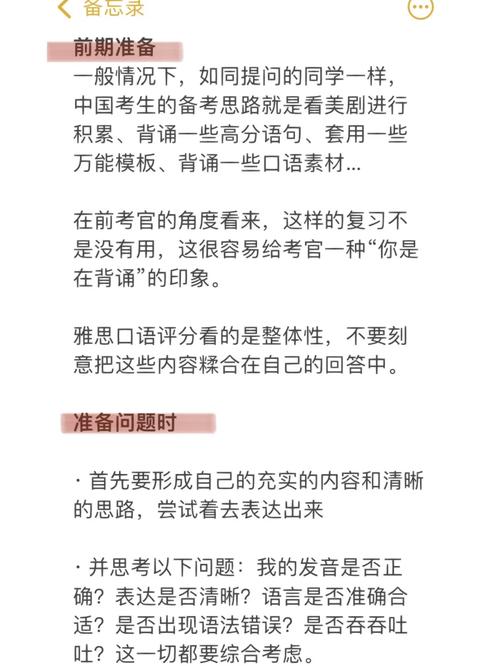 备忘录

前期准备

一般情况下，如同提问的同学一样，中国考生的备考思路就是看美剧进行积累、背诵一些高分语句、套用一些万能模板、背诵一些口语素材...

在前考官的角度看来，这样的复习不是没有用，这很容易给考官一种“你是在背诵”的印象。

雅思口语评分看的是整体性，不要刻意把这些内容糅合在自己的回答中。

准备问题时

· 首先要形成自己的充实的内容和清晰的思路，尝试着去表达出来

· 并思考以下问题：我的发音是否正确？表达是否清晰？语言是否准确合适？是否出现语法错误？是否吞吞吐吐？这一切都要综合考虑。